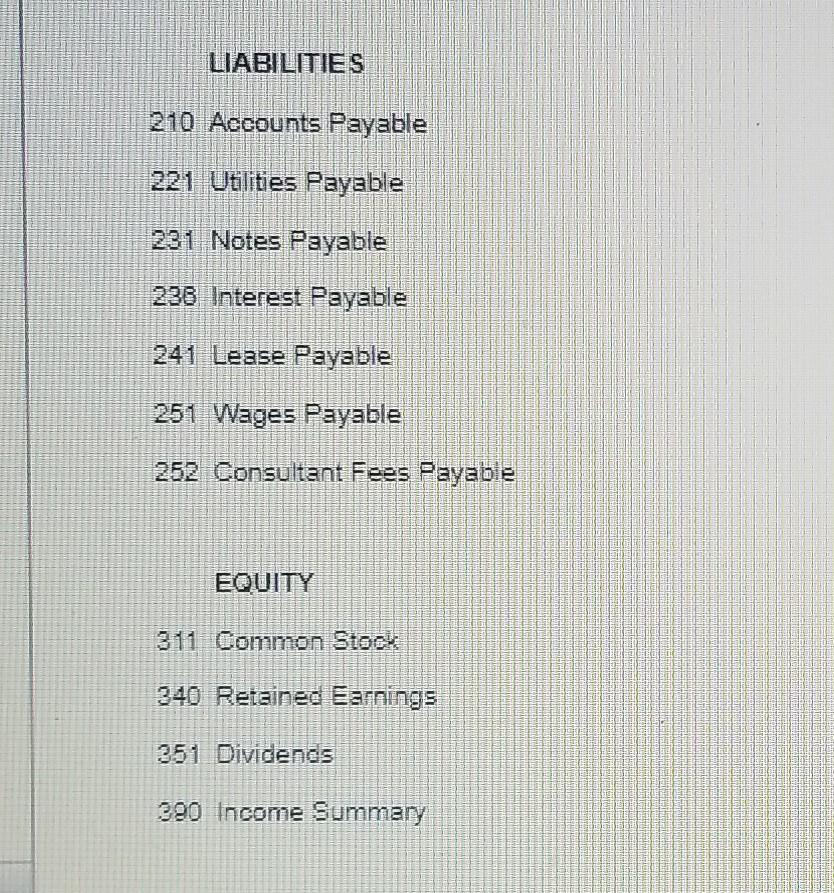 LIABILITIES

210 Accounts Payable

221 Utilities Payable

231 Notes Payable

236 Interest Payable

241 Lease Payable

251 Wages Payable

252 Consultant Fees Payable

EQUITY

311 Common Stock

340 Retained Earnings

351 Dividends

390 Income Summary